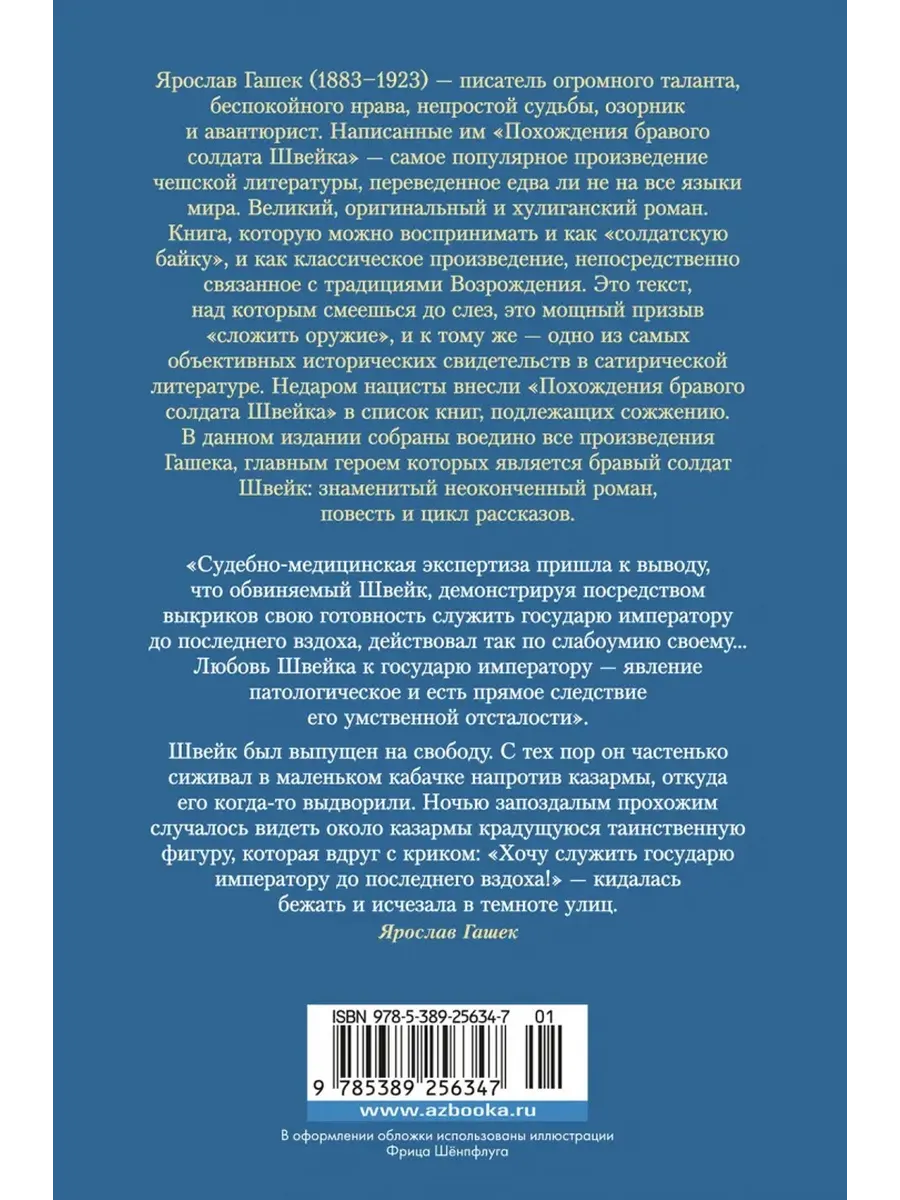 Ярослав Гашек (1883–1923) — писатель огромного таланта, беспокойного нрава, непростой судьбы, озорник и авантюрист. Написанные им «Похождения бравого солдата Швейка» — самое популярное произведение чешской литературы, переведенное едва ли не на все языки мира. Великий, оригинальный и хулиганский роман. Книга, которую можно воспринимать и как «солдатскую байку», и как классическое произведение, непосредственно связанное с традициями Возрождения. Это текст, над которым смеешься до слез, это мощный призыв «сложить оружие», и к тому же — одно из самых объективных исторических свидетельств в сатирической литературе. Недаром нацисты внесли «Похождения бравого солдата Швейка» в список книг, подлежащих сожжению. В данном издании собраны воедино все произведения Гашека, главным героем которых является бравый солдат Швейк: знаменитый неоконченный роман, повесть и цикл рассказов.

«Судебно-медицинская экспертиза пришла к выводу, что обвиняемый Швейк, демонстрируя посредством выкриков свою готовность служить государю императору до последнего вздоха, действовал так по слабоумию своему... Любовь Швейка к государю императору — явление патологическое и есть прямое следствие его умственной отсталости».

Швейк был выпущен на свободу. С тех пор он частенько сиживал в маленьком кабачке напротив казармы, откуда его когда-то выдворили. Ночью запоздалым прохожим случалось видеть около казармы крадущуюся таинственную фигуру, которая вдруг с криком: «Хочу служить государю императору до последнего вздоха!» — кидалась бежать и исчезала в темноте улиц.

Ярослав Гашек

ISBN 978-5-389-25634-7 01

9 785389 256347

www.azbooka.ru

В оформлении обложки использованы иллюстрации Фрица Шёнпфлуга